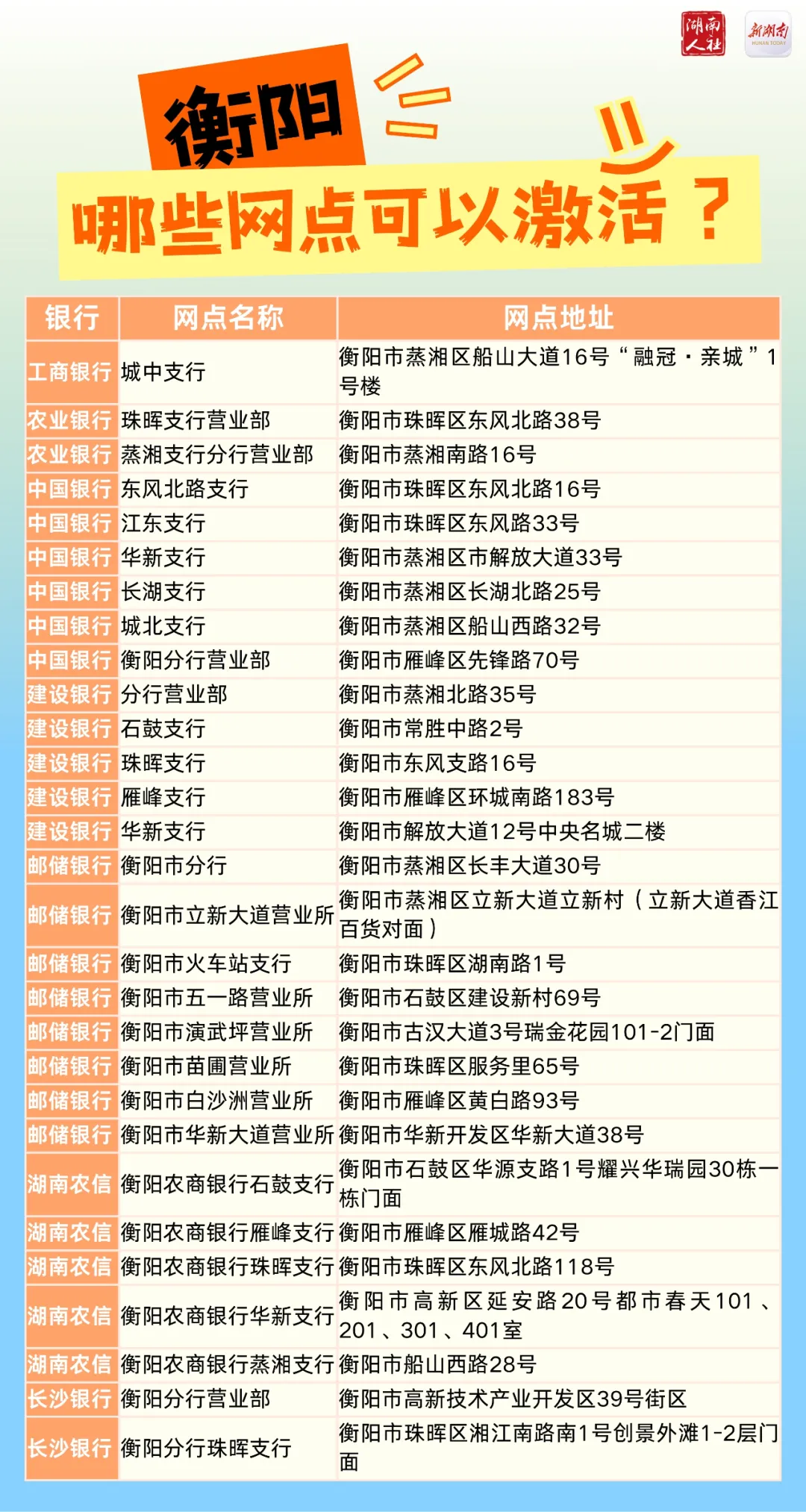 湖南人社

新湖南 HUNAN TODAY

衡阳

哪些网点可以激活？

| 银行 | 网点名称 | 网点地址 |
|---|---|---|
| 工商银行 | 城中支行 | 衡阳市蒸湘区船山大道16号“融冠·亲城”1号楼 |
| 农业银行 | 珠晖支行营业部 | 衡阳市珠晖区东风北路38号 |
| 农业银行 | 蒸湘支行分行营业部 | 衡阳市蒸湘南路16号 |
| 中国银行 | 东风北路支行 | 衡阳市珠晖区东风北路16号 |
| 中国银行 | 江东支行 | 衡阳市珠晖区东风路33号 |
| 中国银行 | 华新支行 | 衡阳市蒸湘区市解放大道33号 |
| 中国银行 | 长湖支行 | 衡阳市蒸湘区长湖北路25号 |
| 中国银行 | 城北支行 | 衡阳市蒸湘区船山西路32号 |
| 中国银行 | 衡阳分行营业部 | 衡阳市雁峰区先锋路70号 |
| 建设银行 | 分行营业部 | 衡阳市蒸湘北路35号 |
| 建设银行 | 石鼓支行 | 衡阳市常胜中路2号 |
| 建设银行 | 珠晖支行 | 衡阳市东风支路16号 |
| 建设银行 | 雁峰支行 | 衡阳市雁峰区环城南路183号 |
| 建设银行 | 华新支行 | 衡阳市解放大道12号中央名城二楼 |
| 邮储银行 | 衡阳市分行 | 衡阳市蒸湘区长丰大道30号 |
| 邮储银行 | 衡阳市立新大道营业所 | 衡阳市蒸湘区立新大道立新村（立新大道香江百货对面） |
| 邮储银行 | 衡阳市火车站支行 | 衡阳市珠晖区湖南路1号 |
| 邮储银行 | 衡阳市五一路营业所 | 衡阳市石鼓区建设新村69号 |
| 邮储银行 | 衡阳市演武坪营业所 | 衡阳市古汉大道3号瑞金花园101-2门面 |
| 邮储银行 | 衡阳市苗圃营业所 | 衡阳市珠晖区服务里65号 |
| 邮储银行 | 衡阳市白沙洲营业所 | 衡阳市雁峰区黄白路93号 |
| 邮储银行 | 衡阳市华新大道营业所 | 衡阳市华新开发区华新大道38号 |
| 湖南农信 | 衡阳农商银行石鼓支行 | 衡阳市石鼓区华源支路1号耀兴华瑞园30栋一栋门面 |
| 湖南农信 | 衡阳农商银行雁峰支行 | 衡阳市雁峰区雁城路42号 |
| 湖南农信 | 衡阳农商银行珠晖支行 | 衡阳市珠晖区东风北路118号 |
| 湖南农信 | 衡阳农商银行华新支行 | 衡阳市高新区延安路20号都市春天101、201、301、401室 |
| 湖南农信 | 衡阳农商银行蒸湘支行 | 衡阳市船山西路28号 |
| 长沙银行 | 衡阳分行营业部 | 衡阳市高新技术产业开发区39号街区 |
| 长沙银行 | 衡阳分行珠晖支行 | 衡阳市珠晖区湘江南路南1号创景外滩1-2层门面 |